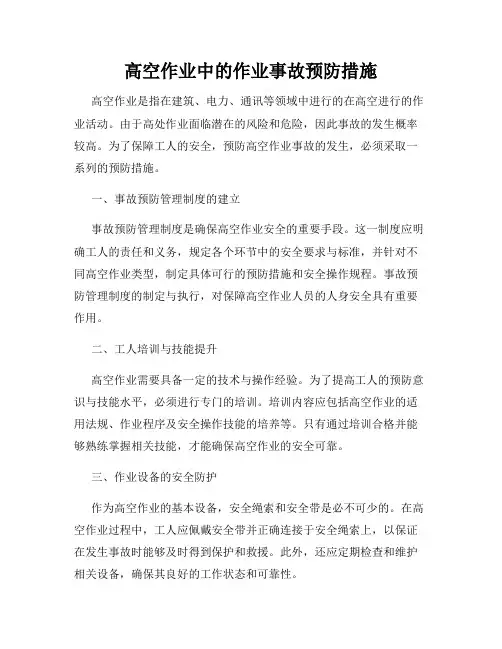 高空作业中的作业事故预防措施

高空作业是指在建筑、电力、通讯等领域中进行的在高空进行的作业活动。由于高处作业面临潜在的风险和危险，因此事故的发生概率较高。为了保障工人的安全，预防高空作业事故的发生，必须采取一系列的预防措施。

一、事故预防管理制度的建立

事故预防管理制度是确保高空作业安全的重要手段。这一制度应明确工人的责任和义务，规定各个环节中的安全要求与标准，并针对不同高空作业类型，制定具体可行的预防措施和安全操作规程。事故预防管理制度的制定与执行，对保障高空作业人员的人身安全具有重要作用。

二、工人培训与技能提升

高空作业需要具备一定的技术与操作经验。为了提高工人的预防意识与技能水平，必须进行专门的培训。培训内容应包括高空作业的适用法规、作业程序及安全操作技能的培养等。只有通过培训合格并能够熟练掌握相关技能，才能确保高空作业的安全可靠。

三、作业设备的安全防护

作为高空作业的基本设备，安全绳索和安全带是必不可少的。在高空作业过程中，工人应佩戴安全带并正确连接于安全绳索上，以保证在发生事故时能够及时得到保护和救援。此外，还应定期检查和维护相关设备，确保其良好的工作状态和可靠性。